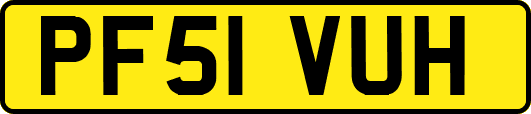 PF51 VUH